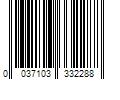 0 037103 332288